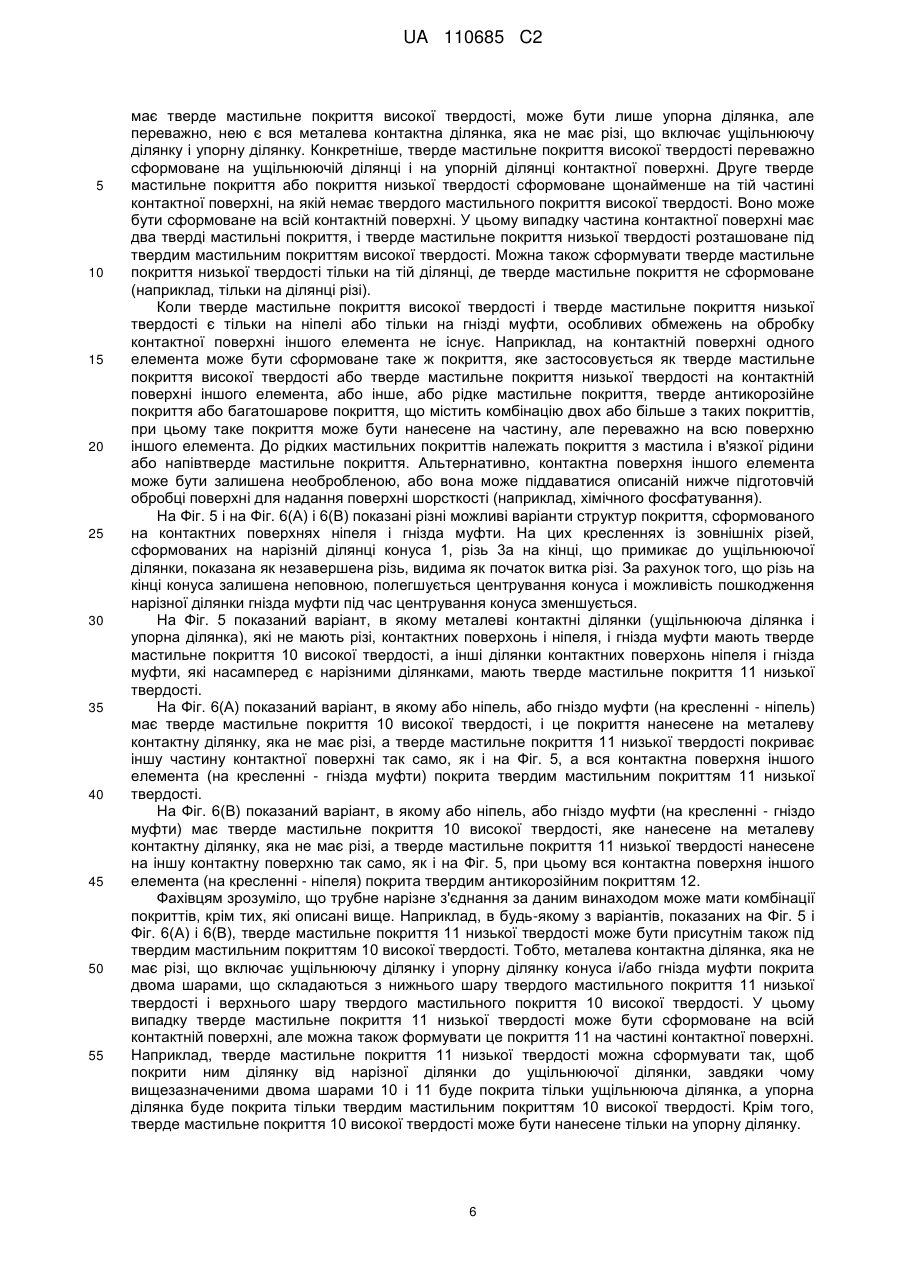 UA 110685 C2

має тверде мастильне покриття високої твердості, може бути лише упорна ділянка, але переважно, нею є вся металева контактна ділянка, яка не має різі, що включає ущільнюючу ділянку і упорну ділянку. Конкретніше, тверде мастильне покриття високої твердості переважно сформоване на ущільнюючій ділянці і на упорній ділянці контактної поверхні. Друге тверде
5 мастильне покриття або покриття низької твердості сформоване щонайменше на тій частині контактної поверхні, на якій немає твердого мастильного покриття високої твердості. Воно може бути сформоване на всій контактній поверхні. У цьому випадку частина контактної поверхні має два тверді мастильні покриття, і тверде мастильне покриття низької твердості розташоване під твердим мастильним покриттям високої твердості. Можна також сформувати тверде мастильне
10 покриття низької твердості тільки на тій ділянці, де тверде мастильне покриття не сформоване (наприклад, тільки на ділянці різі).

Коли тверде мастильне покриття високої твердості і тверде мастильне покриття низької твердості є тільки на ніпелі або тільки на гнізді муфти, особливих обмежень на обробку контактної поверхні іншого елемента не існує. Наприклад, на контактній поверхні одного
15 елемента може бути сформоване таке ж покриття, яке застосовується як тверде мастильне покриття високої твердості або тверде мастильне покриття низької твердості на контактній поверхні іншого елемента, або інше, або рідке мастильне покриття, тверде антикорозійне покриття або багатошарове покриття, що містить комбінацію двох або більше з таких покриттів, при цьому таке покриття може бути нанесене на частину, але переважно на всю поверхню
20 іншого елемента. До рідких мастильних покриттів належать покриття з мастила і в'язкої рідини або напівтверде мастильне покриття. Альтернативно, контактна поверхня іншого елемента може бути залишена необробленою, або вона може піддаватися описаній нижче підготовчій обробці поверхні для надання поверхні шорсткості (наприклад, хімічного фосфатування).

На Фіг. 5 і на Фіг. 6(А) і 6(В) показані різні можливі варіанти структур покриття, сформованого
25 на контактних поверхнях ніпеля і гнізда муфти. На цих кресленнях із зовнішніх різей, сформованих на нарізній ділянці конуса 1, різь 3а на кінці, що примикає до ущільнюючої ділянки, показана як незавершена різь, видима як початок витка різі. За рахунок того, що різь на кінці конуса залишена неповною, полегшується центрування конуса і можливість пошкодження нарізної ділянки гнізда муфти під час центрування конуса зменшується.
30 На Фіг. 5 показаний варіант, в якому металеві контактні ділянки (ущільнююча ділянка і упорна ділянка), які не мають різі, контактних поверхонь і ніпеля, і гнізда муфти мають тверде мастильне покриття 10 високої твердості, а інші ділянки контактних поверхонь ніпеля і гнізда муфти, які насамперед є нарізними ділянками, мають тверде мастильне покриття 11 низької твердості.
35 На Фіг. 6(А) показаний варіант, в якому або ніпель, або гніздо муфти (на кресленні - ніпель) має тверде мастильне покриття 10 високої твердості, і це покриття нанесене на металеву контактну ділянку, яка не має різі, а тверде мастильне покриття 11 низької твердості покриває іншу частину контактної поверхні так само, як і на Фіг. 5, а вся контактна поверхня іншого елемента (на кресленні - гнізда муфти) покрита твердим мастильним покриттям 11 низької
40 твердості.

На Фіг. 6(В) показаний варіант, в якому або ніпель, або гніздо муфти (на кресленні - гніздо муфти) має тверде мастильне покриття 10 високої твердості, яке нанесене на металеву контактну ділянку, яка не має різі, а тверде мастильне покриття 11 низької твердості нанесене на іншу контактну поверхню так само, як і на Фіг. 5, при цьому вся контактна поверхня іншого
45 елемента (на кресленні - ніпеля) покрита твердим антикорозійним покриттям 12.

Фахівцям зрозуміло, що трубне нарізне з'єднання за даним винаходом може мати комбінації покриттів, крім тих, які описані вище. Наприклад, в будь-якому з варіантів, показаних на Фіг. 5 і Фіг. 6(А) і 6(В), тверде мастильне покриття 11 низької твердості може бути присутнім також під твердим мастильним покриттям 10 високої твердості. Тобто, металева контактна ділянка, яка не
50 має різі, що включає ущільнюючу ділянку і упорну ділянку конуса і/або гнізда муфти покрита двома шарами, що складаються з нижнього шару твердого мастильного покриття 11 низької твердості і верхнього шару твердого мастильного покриття 10 високої твердості. У цьому випадку тверде мастильне покриття 11 низької твердості може бути сформоване на всій контактній поверхні, але можна також формувати це покриття 11 на частині контактної поверхні.
55 Наприклад, тверде мастильне покриття 11 низької твердості можна сформувати так, щоб покрити ним ділянку від нарізної ділянки до ущільнюючої ділянки, завдяки чому вищезазначеними двома шарами 10 і 11 буде покрита тільки ущільнююча ділянка, а упорна ділянка буде покрита тільки твердим мастильним покриттям 10 високої твердості. Крім того, тверде мастильне покриття 10 високої твердості може бути нанесене тільки на упорну ділянку.

6